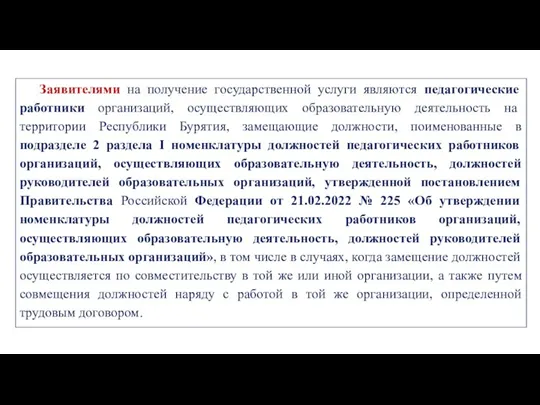 Заявителями на получение государственной услуги являются педагогические работники организаций, осуществляющих образовательную деятельность на территории Республики Бурятия, замещающие должности, поименованные в подразделе 2 раздела I номенклатуры должностей педагогических работников организаций, осуществляющих образовательную деятельность, должностей руководителей образовательных организаций, утвержденной постановлением Правительства Российской Федерации от 21.02.2022 № 225 «Об утверждении номенклатуры должностей педагогических работников организаций, осуществляющих образовательную деятельность, должностей руководителей образовательных организаций», в том числе в случаях, когда замещение должностей осуществляется по совместительству в той же или иной организации, а также путем совмещения должностей наряду с работой в той же организации, определенной трудовым договором.